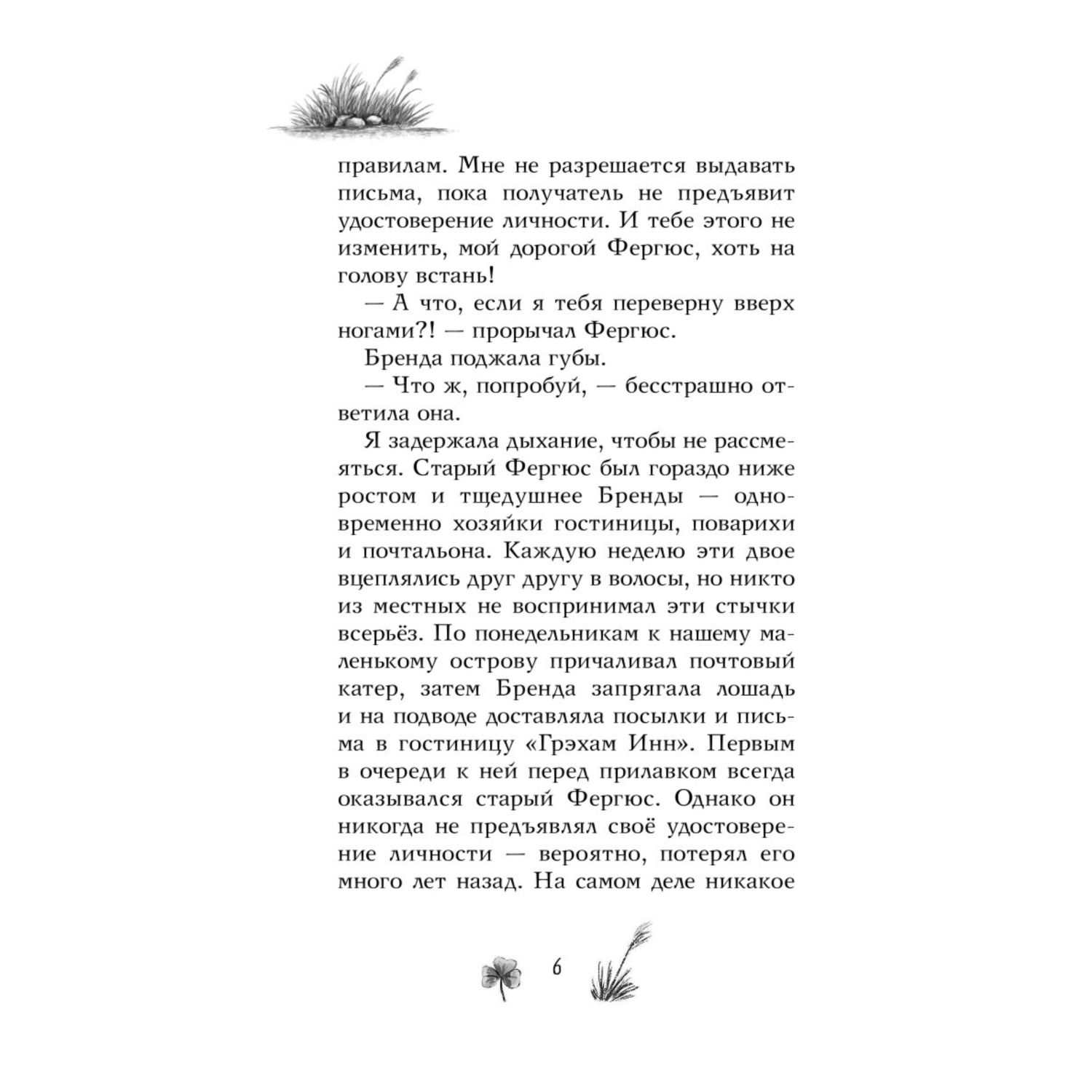 правилам. Мне не разрешается выдавать письма, пока получатель не предъявит удостоверение личности. И тебе этого не изменить, мой дорогой Фергюс, хоть на голову встань!

— А что, если я тебя переверну вверх ногами?! — прорычал Фергюс.

Бренда поджала губы.

— Что ж, попробуй, — бесстрашно ответила она.

Я задержала дыхание, чтобы не рассмеяться. Старый Фергюс был гораздо ниже ростом и тщедушнее Бренды — одновременно хозяйки гостиницы, поварихи и почтальона. Каждую неделю эти двое вцеплялись друг другу в волосы, но никто из местных не воспринимал эти стычки всерьёз. По понедельникам к нашему маленькому острову причаливал почтовый катер, затем Бренда запрягала лошадь и на подводе доставляла посылки и письма в гостиницу «Грэхам Инн». Первым в очереди к ней перед прилавком всегда оказывался старый Фергюс. Однако он никогда не предъявлял своё удостоверение личности — вероятно, потерял его много лет назад. На самом деле никакое

6